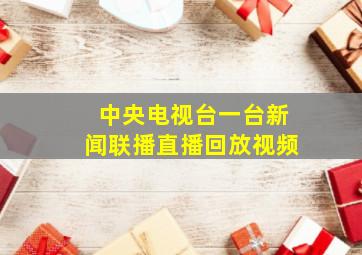 中央电视台一台新闻联播直播回放视频